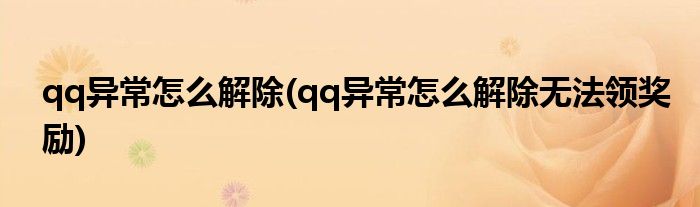 qq异常怎么解除(qq异常怎么解除无法领奖励)